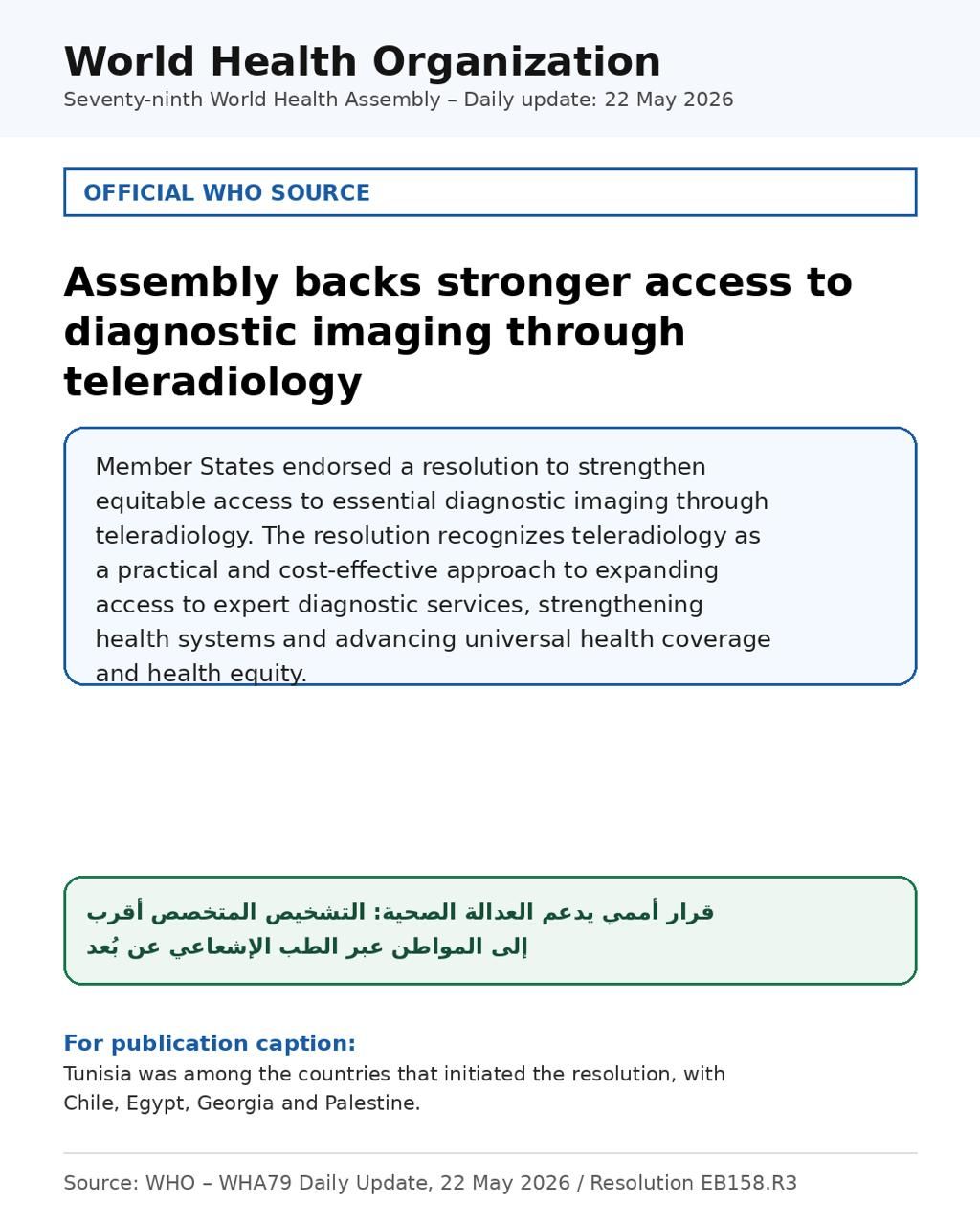 World Health Organization
Seventy-ninth World Health Assembly – Daily update: 22 May 2026

OFFICIAL WHO SOURCE

Assembly backs stronger access to diagnostic imaging through teleradiology

Member States endorsed a resolution to strengthen equitable access to essential diagnostic imaging through teleradiology. The resolution recognizes teleradiology as a practical and cost-effective approach to expanding access to expert diagnostic services, strengthening health systems and advancing universal health coverage and health equity.

قرار أممي يدعم العدالة الصحية: التشخيص المتخصص أقرب إلى المواطن عبر الطب الإشعاعي عن بُعد

For publication caption:
Tunisia was among the countries that initiated the resolution, with Chile, Egypt, Georgia and Palestine.

Source: WHO – WHA79 Daily Update, 22 May 2026 / Resolution EB158.R3